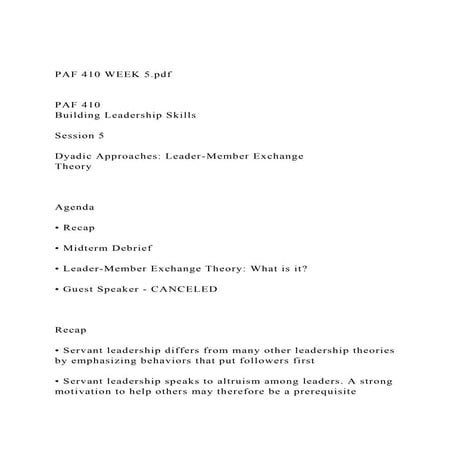 PAF 410 WEEK 5.pdf

PAF 410
Building Leadership Skills

Session 5

Dyadic Approaches: Leader-Member Exchange Theory

Agenda

• Recap

• Midterm Debrief

• Leader-Member Exchange Theory: What is it?

• Guest Speaker - CANCELED

Recap

• Servant leadership differs from many other leadership theories by emphasizing behaviors that put followers first

• Servant leadership speaks to altruism among leaders. A strong motivation to help others may therefore be a prerequisite